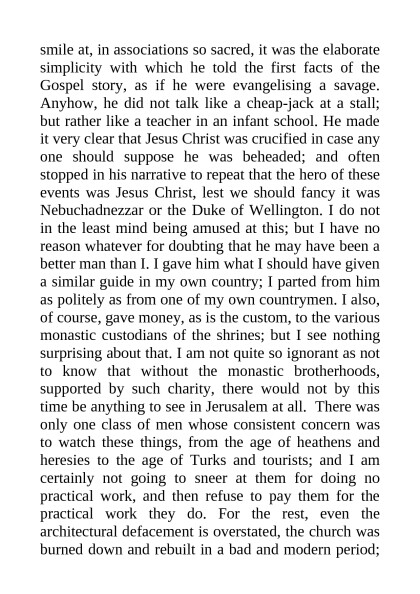 smile at, in associations so sacred, it was the elaborate simplicity with which he told the first facts of the Gospel story, as if he were evangelising a savage. Anyhow, he did not talk like a cheap-jack at a stall; but rather like a teacher in an infant school. He made it very clear that Jesus Christ was crucified in case any one should suppose he was beheaded; and often stopped in his narrative to repeat that the hero of these events was Jesus Christ, lest we should fancy it was Nebuchadnezzar or the Duke of Wellington. I do not in the least mind being amused at this; but I have no reason whatever for doubting that he may have been a better man than I. I gave him what I should have given a similar guide in my own country; I parted from him as politely as from one of my own countrymen. I also, of course, gave money, as is the custom, to the various monastic custodians of the shrines; but I see nothing surprising about that. I am not quite so ignorant as not to know that without the monastic brotherhoods, supported by such charity, there would not by this time be anything to see in Jerusalem at all. There was only one class of men whose consistent concern was to watch these things, from the age of heathens and heresies to the age of Turks and tourists; and I am certainly not going to sneer at them for doing no practical work, and then refuse to pay them for the practical work they do. For the rest, even the architectural defacement is overstated, the church was burned down and rebuilt in a bad and modern period;